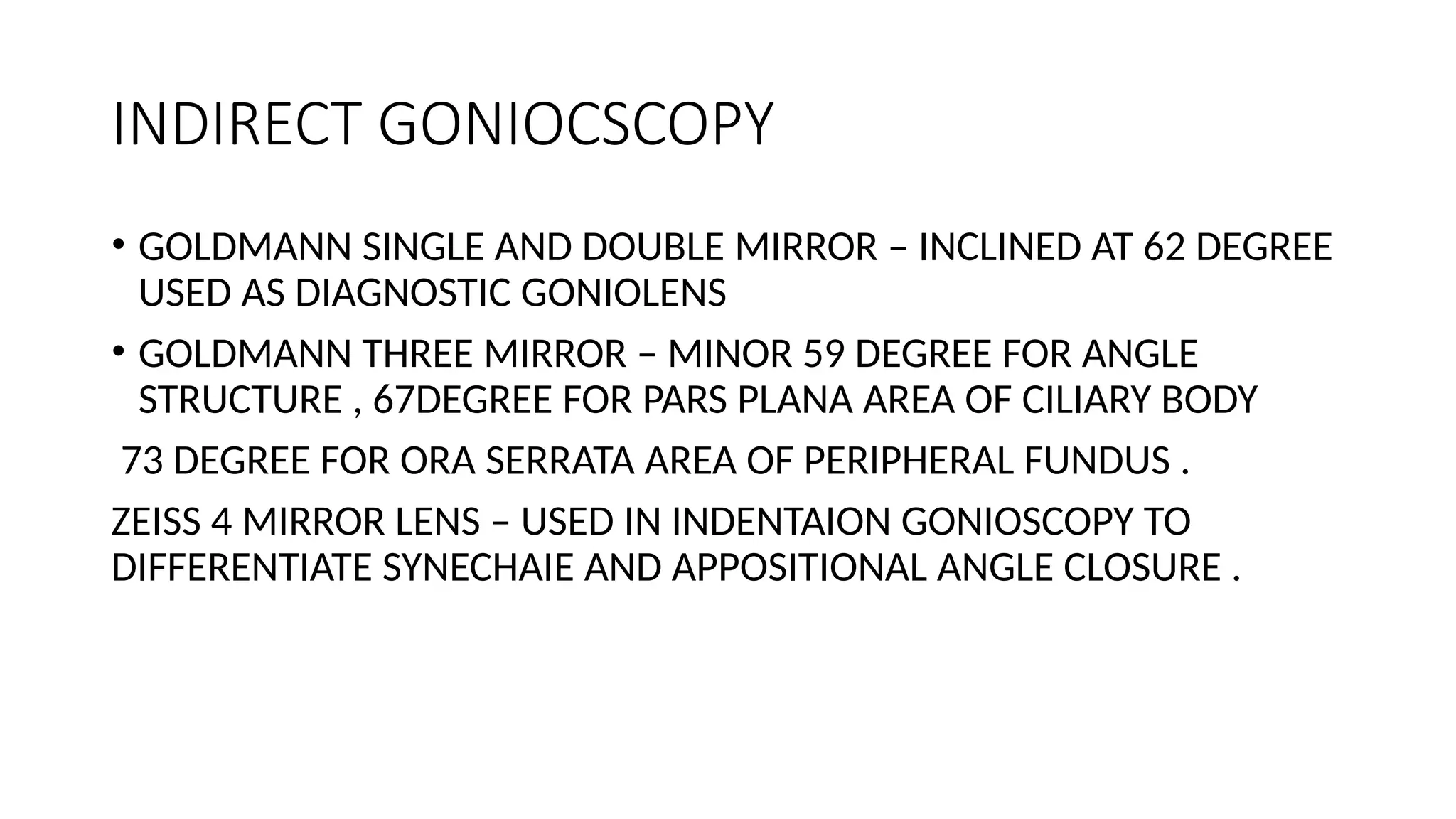 INDIRECT GONIOCSCOPY

• GOLDMANN SINGLE AND DOUBLE MIRROR – INCLINED AT 62 DEGREE USED AS DIAGNOSTIC GONIOLENS

• GOLDMANN THREE MIRROR – MINOR 59 DEGREE FOR ANGLE STRUCTURE , 67DEGREE FOR PARS PLANA AREA OF CILIARY BODY

73 DEGREE FOR ORA SERRATA AREA OF PERIPHERAL FUNDUS .

ZEISS 4 MIRROR LENS – USED IN INDENTAION GONIOSCOPY TO DIFFERENTIATE SYNECHAIE AND APPOSITIONAL ANGLE CLOSURE .